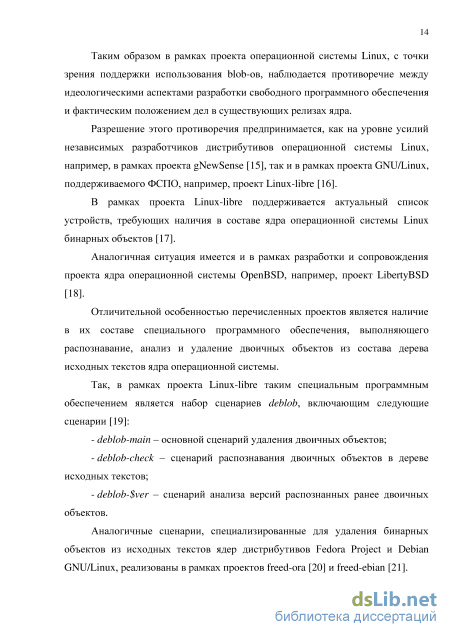 14

Таким образом в рамках проекта операционной системы Linux, с точки зрения поддержки использования blob-ов, наблюдается противоречие между идеологическими аспектами разработки свободного программного обеспечения и фактическим положением дел в существующих релизах ядра.

Разрешение этого противоречия предпринимается, как на уровне усилий независимых разработчиков дистрибутивов операционной системы Linux, например, в рамках проекта gNewSense [15], так и в рамках проекта GNU/Linux, поддерживаемого ФСПО, например, проект Linux-libre [16].

В рамках проекта Linux-libre поддерживается актуальный список устройств, требующих наличия в составе ядра операционной системы Linux бинарных объектов [17].

Аналогичная ситуация имеется и в рамках разработки и сопровождения проекта ядра операционной системы OpenBSD, например, проект LibertyBSD [18].

Отличительной особенностью перечисленных проектов является наличие в их составе специального программного обеспечения, выполняющего распознавание, анализ и удаление двоичных объектов из состава дерева исходных текстов ядра операционной системы.

Так, в рамках проекта Linux-libre таким специальным программным обеспечением является набор сценариев deblob, включающим следующие сценарии [19]:

- deblob-main – основной сценарий удаления двоичных объектов;

- deblob-check – сценарий распознавания двоичных объектов в дереве исходных текстов;

- deblob-$ver – сценарий анализа версий распознанных ранее двоичных объектов.

Аналогичные сценарии, специализированные для удаления бинарных объектов из исходных текстов ядер дистрибутивов Fedora Project и Debian GNU/Linux, реализованы в рамках проектов freed-ora [20] и freed-ebian [21].

dsLib.net
библиотека диссертаций